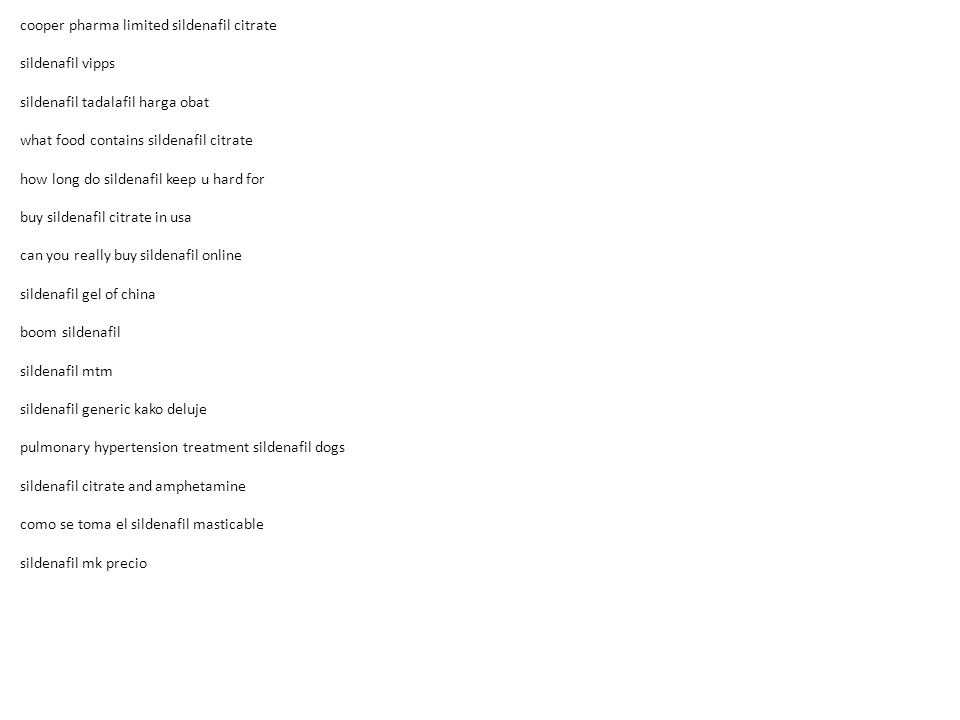 cooper pharma limited sildenafil citrate

sildenafil vipps

sildenafil tadalafil harga obat

what food contains sildenafil citrate

how long do sildenafil keep u hard for

buy sildenafil citrate in usa

can you really buy sildenafil online

sildenafil gel of china

boom sildenafil

sildenafil mtm

sildenafil generic kako deluje

pulmonary hypertension treatment sildenafil dogs

sildenafil citrate and amphetamine

como se toma el sildenafil masticable

sildenafil mk precio